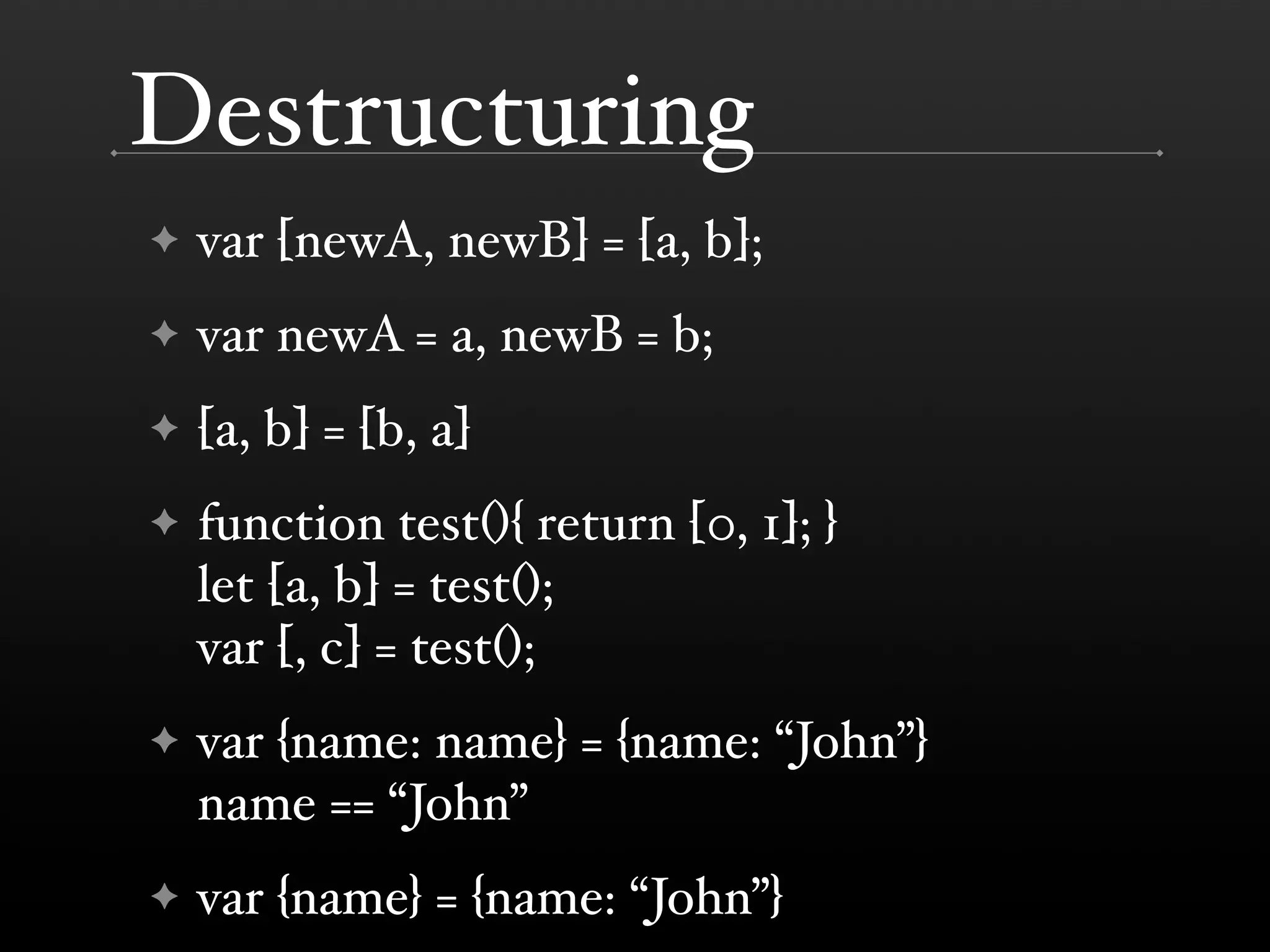 Destructuring

✦ var [newA, newB] = [a, b];

✦ var newA = a, newB = b;

✦ [a, b] = [b, a]

✦ function test(){ return [0, 1]; }
let [a, b] = test();
var [, c] = test();

✦ var {name: name} = {name: "John"}
name == "John"

✦ var {name} = {name: "John"}